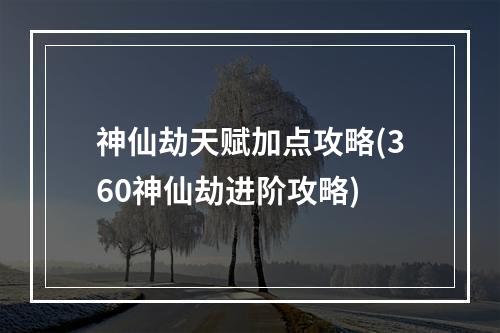 神仙劫天赋加点攻略(360神仙劫进阶攻略)